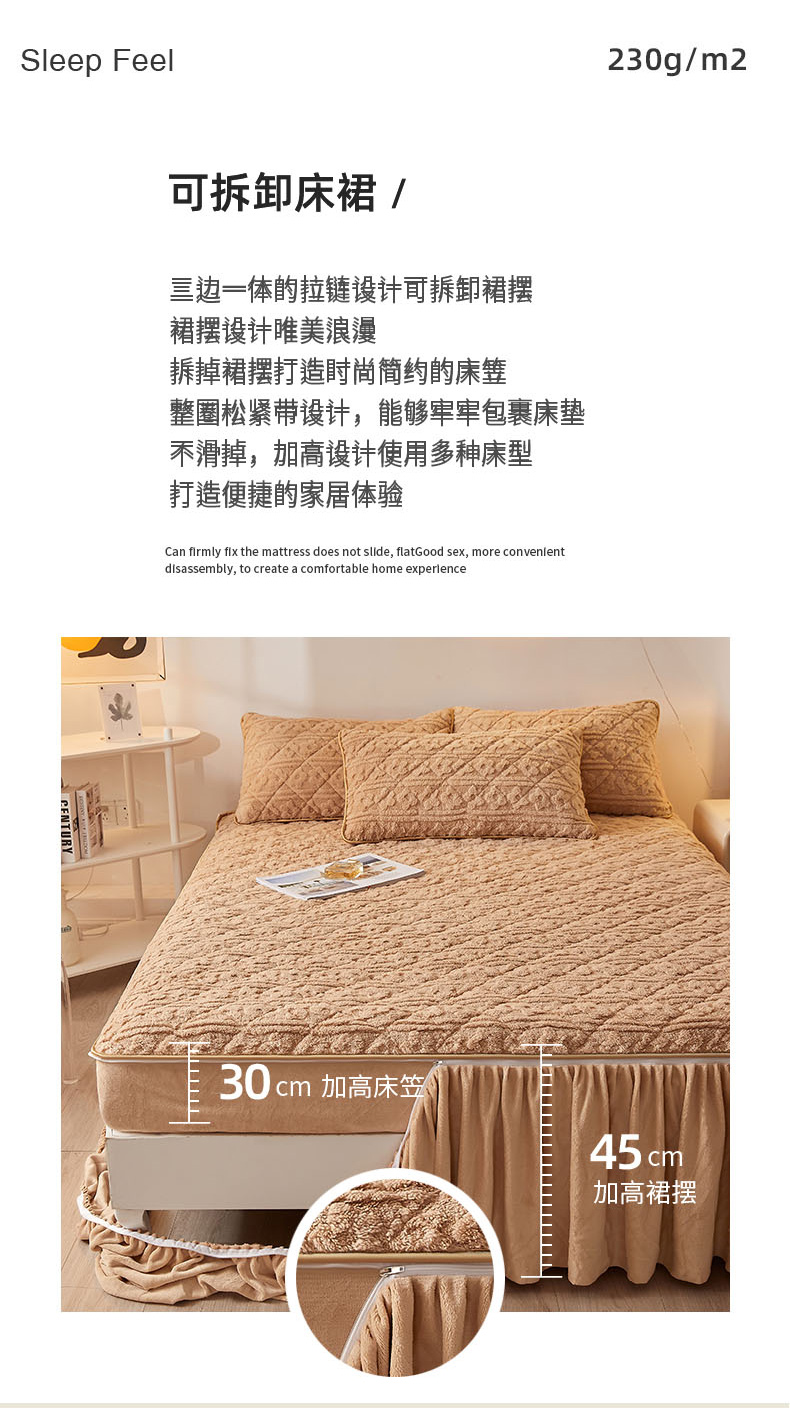 Sleep Feel

230g/m2

可拆卸床裙 /

三边一体的拉链设计可拆卸裙摆
裙摆设计唯美浪漫
拆掉裙摆打造时尚简约的床笠
整圈松紧带设计，能够牢牢包裹床垫
不滑掉，加高设计使用多种床型
打造便捷的家居体验

Can firmly fix the mattress does not slide, flatGood sex, more convenient disassembly, to create a comfortable home experience

CENTURY

30cm 加高床笠

45cm
加高裙摆